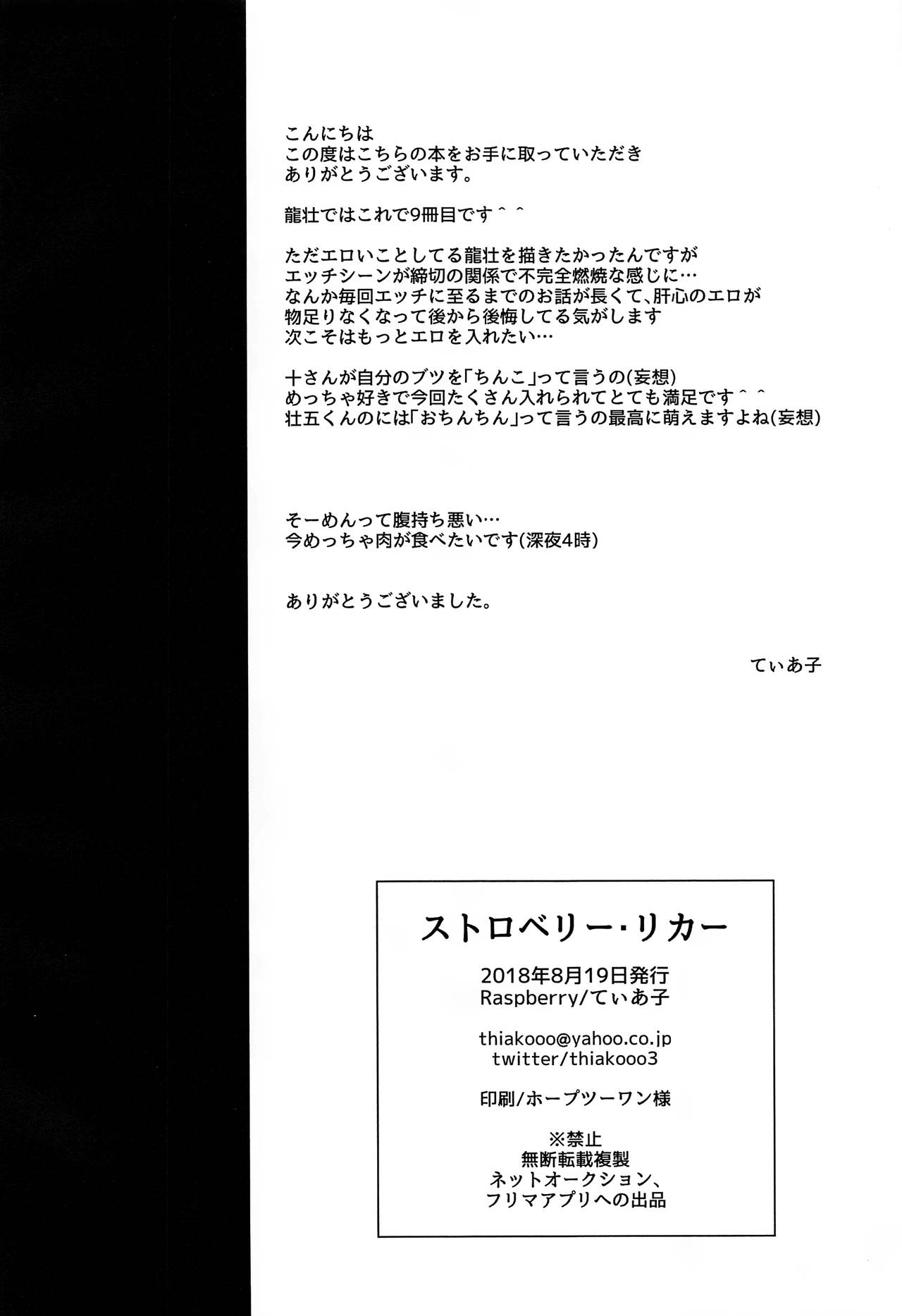 こんにちは
この度はこちらの本をお手に取っていただき
ありがとうございます。

龍壮ではこれで9冊目です＾＾

ただエロいことしてる龍壮を描きたかったんですが
エッチシーンが締切の関係で不完全燃焼な感じに…
なんか毎回エッチに至るまでのお話が長くて、肝心のエロが
物足りなくなって後から後悔してる気がします
次こそはもっとエロを入れたい…

十さんが自分のブツを「ちんこ」って言うの(妄想)
めっちゃ好きで今回たくさん入れられてとても満足です＾＾
壮五くんのには「おちんちん」って言うの最高に萌えますよね(妄想)

そーめんって腹持ち悪い…
今めっちゃ肉が食べたいです(深夜4時)

ありがとうございました。

てぃあ子

ストロベリー・リカー

2018年8月19日発行
Raspberry/てぃあ子

thiakooo@yahoo.co.jp
twitter/thiakooo3

印刷/ホープツーワン様

※禁止
無断転載複製
ネットオークション、
フリマアプリへの出品